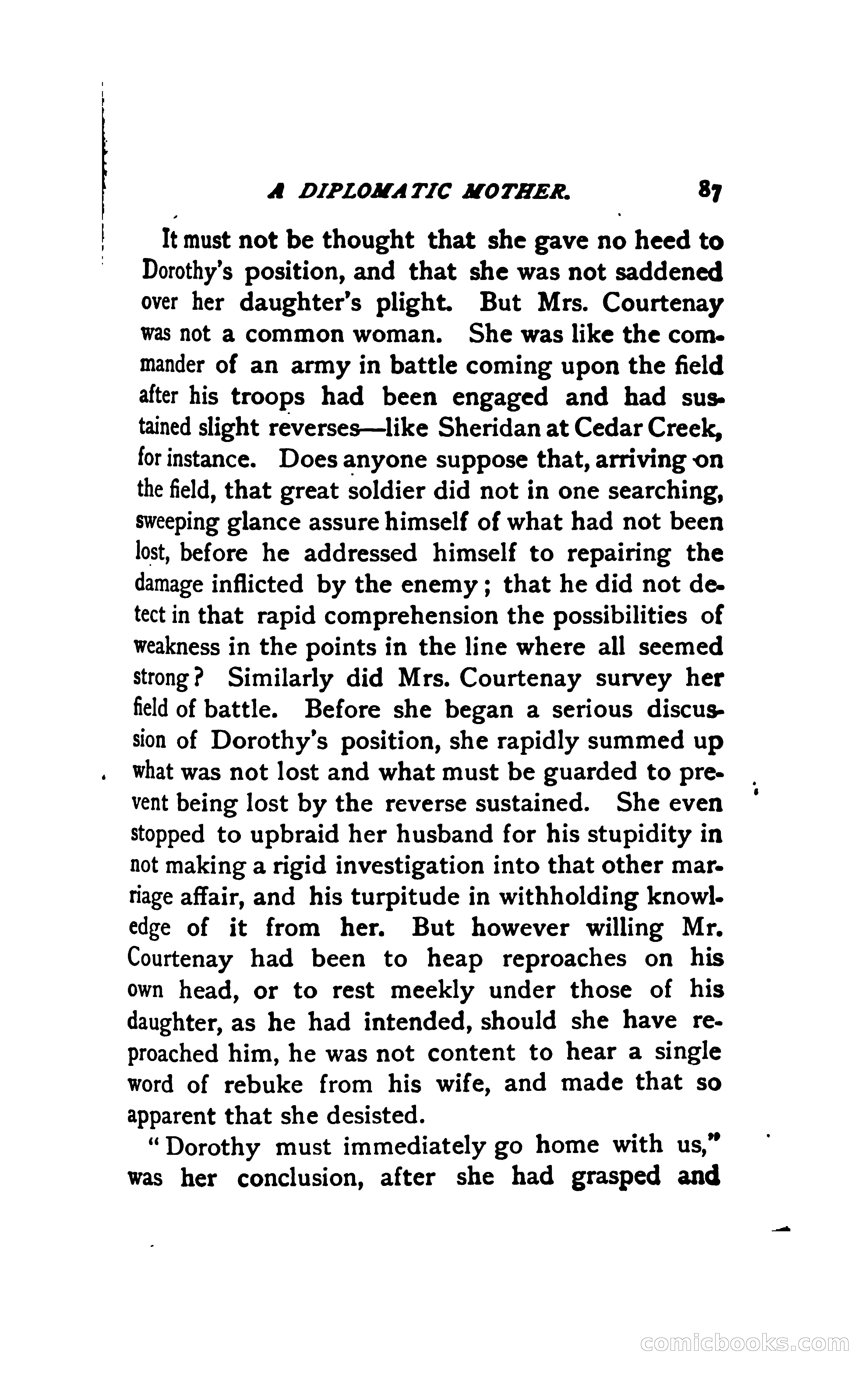 A DIPLOMATIC MOTHER. 87

It must not be thought that she gave no heed to Dorothy's position, and that she was not saddened over her daughter's plight. But Mrs. Courtenay was not a common woman. She was like the commander of an army in battle coming upon the field after his troops had been engaged and had sustained slight reverses—like Sheridan at Cedar Creek, for instance. Does anyone suppose that, arriving on the field, that great soldier did not in one searching, sweeping glance assure himself of what had not been lost, before he addressed himself to repairing the damage inflicted by the enemy; that he did not detect in that rapid comprehension the possibilities of weakness in the points in the line where all seemed strong? Similarly did Mrs. Courtenay survey her field of battle. Before she began a serious discussion of Dorothy's position, she rapidly summed up what was not lost and what must be guarded to prevent being lost by the reverse sustained. She even stopped to upbraid her husband for his stupidity in not making a rigid investigation into that other marriage affair, and his turpitude in withholding knowledge of it from her. But however willing Mr. Courtenay had been to heap reproaches on his own head, or to rest meekly under those of his daughter, as he had intended, should she have reproached him, he was not content to hear a single word of rebuke from his wife, and made that so apparent that she desisted.

"Dorothy must immediately go home with us," was her conclusion, after she had grasped and

comicbooks.com